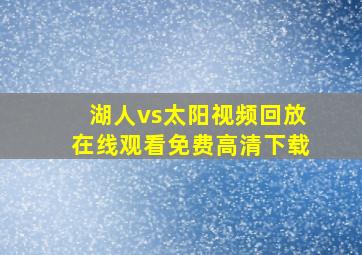 湖人vs太阳视频回放
在线观看免费高清下载